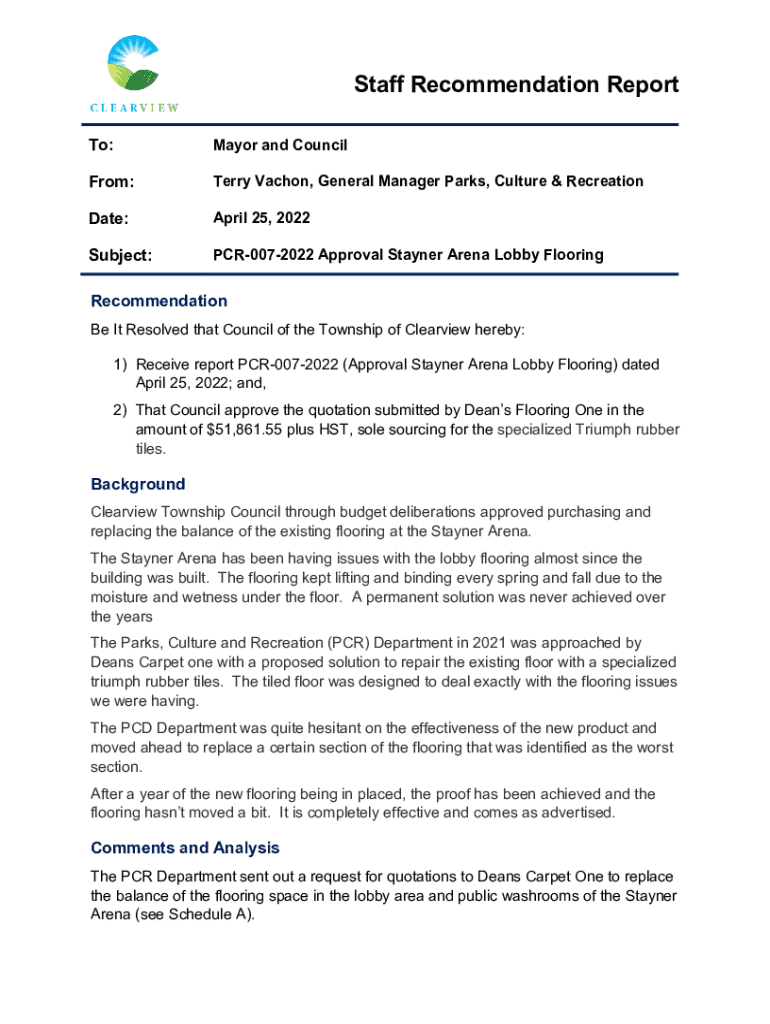 CLEARVIEW

Staff Recommendation Report

To: Mayor and Council

From: Terry Vachon, General Manager Parks, Culture & Recreation

Date: April 25, 2022

Subject: PCR-007-2022 Approval Stayner Arena Lobby Flooring

Recommendation

Be It Resolved that Council of the Township of Clearview hereby:

1) Receive report PCR-007-2022 (Approval Stayner Arena Lobby Flooring) dated April 25, 2022; and,

2) That Council approve the quotation submitted by Dean's Flooring One in the amount of $51,861.55 plus HST, sole sourcing for the specialized Triumph rubber tiles.

Background

Clearview Township Council through budget deliberations approved purchasing and replacing the balance of the existing flooring at the Stayner Arena.

The Stayner Arena has been having issues with the lobby flooring almost since the building was built. The flooring kept lifting and binding every spring and fall due to the moisture and wetness under the floor. A permanent solution was never achieved over the years

The Parks, Culture and Recreation (PCR) Department in 2021 was approached by Deans Carpet one with a proposed solution to repair the existing floor with a specialized triumph rubber tiles. The tiled floor was designed to deal exactly with the flooring issues we were having.

The PCD Department was quite hesitant on the effectiveness of the new product and moved ahead to replace a certain section of the flooring that was identified as the worst section.

After a year of the new flooring being in placed, the proof has been achieved and the flooring hasn't moved a bit. It is completely effective and comes as advertised.

Comments and Analysis

The PCR Department sent out a request for quotations to Deans Carpet One to replace the balance of the flooring space in the lobby area and public washrooms of the Stayner Arena (see Schedule A).